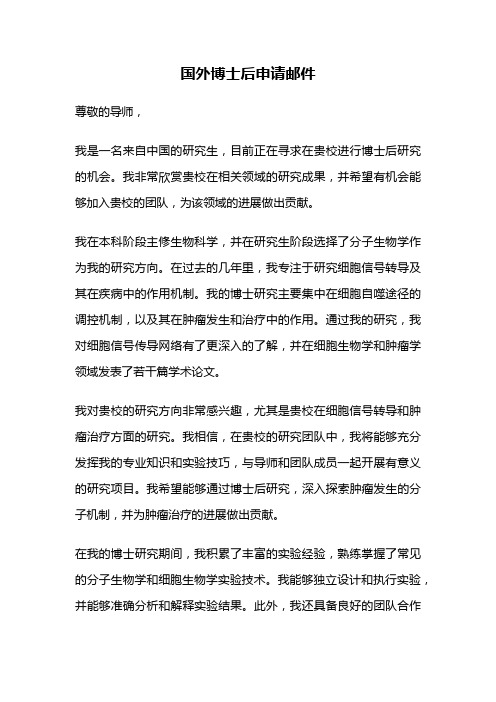 国外博士后申请邮件

尊敬的导师，

我是一名来自中国的研究生，目前正在寻求在贵校进行博士后研究的机会。我非常欣赏贵校在相关领域的研究成果，并希望有机会能够加入贵校的团队，为该领域的进展做出贡献。

我在本科阶段主修生物科学，并在研究生阶段选择了分子生物学作为我的研究方向。在过去的几年里，我专注于研究细胞信号转导及其在疾病中的作用机制。我的博士研究主要集中在细胞自噬途径的调控机制，以及其在肿瘤发生和治疗中的作用。通过我的研究，我对细胞信号传导网络有了更深入的了解，并在细胞生物学和肿瘤学领域发表了若干篇学术论文。

我对贵校的研究方向非常感兴趣，尤其是贵校在细胞信号转导和肿瘤治疗方面的研究。我相信，在贵校的研究团队中，我将能够充分发挥我的专业知识和实验技巧，与导师和团队成员一起开展有意义的研究项目。我希望能够通过博士后研究，深入探索肿瘤发生的分子机制，并为肿瘤治疗的进展做出贡献。

在我的博士研究期间，我积累了丰富的实验经验，熟练掌握了常见的分子生物学和细胞生物学实验技术。我能够独立设计和执行实验，并能够准确分析和解释实验结果。此外，我还具备良好的团队合作